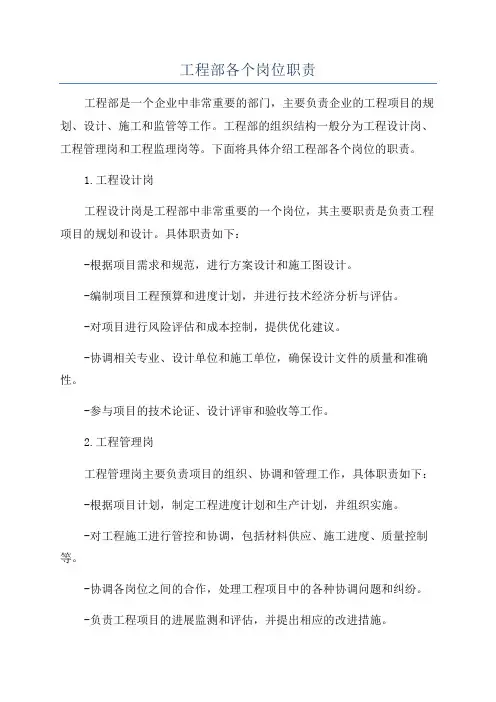 工程部各个岗位职责

工程部是一个企业中非常重要的部门，主要负责企业的工程项目的规划、设计、施工和监管等工作。工程部的组织结构一般分为工程设计岗、工程管理岗和工程监理岗等。下面将具体介绍工程部各个岗位的职责。

1.工程设计岗

工程设计岗是工程部中非常重要的一个岗位，其主要职责是负责工程项目的规划和设计。具体职责如下：

-根据项目需求和规范，进行方案设计和施工图设计。

-编制项目工程预算和进度计划，并进行技术经济分析与评估。

-对项目进行风险评估和成本控制，提供优化建议。

-协调相关专业、设计单位和施工单位，确保设计文件的质量和准确性。

-参与项目的技术论证、设计评审和验收等工作。

2.工程管理岗

工程管理岗主要负责项目的组织、协调和管理工作，具体职责如下：

-根据项目计划，制定工程进度计划和生产计划，并组织实施。

-对工程施工进行管控和协调，包括材料供应、施工进度、质量控制等。

-协调各岗位之间的合作，处理工程项目中的各种协调问题和纠纷。

-负责工程项目的进展监测和评估，并提出相应的改进措施。